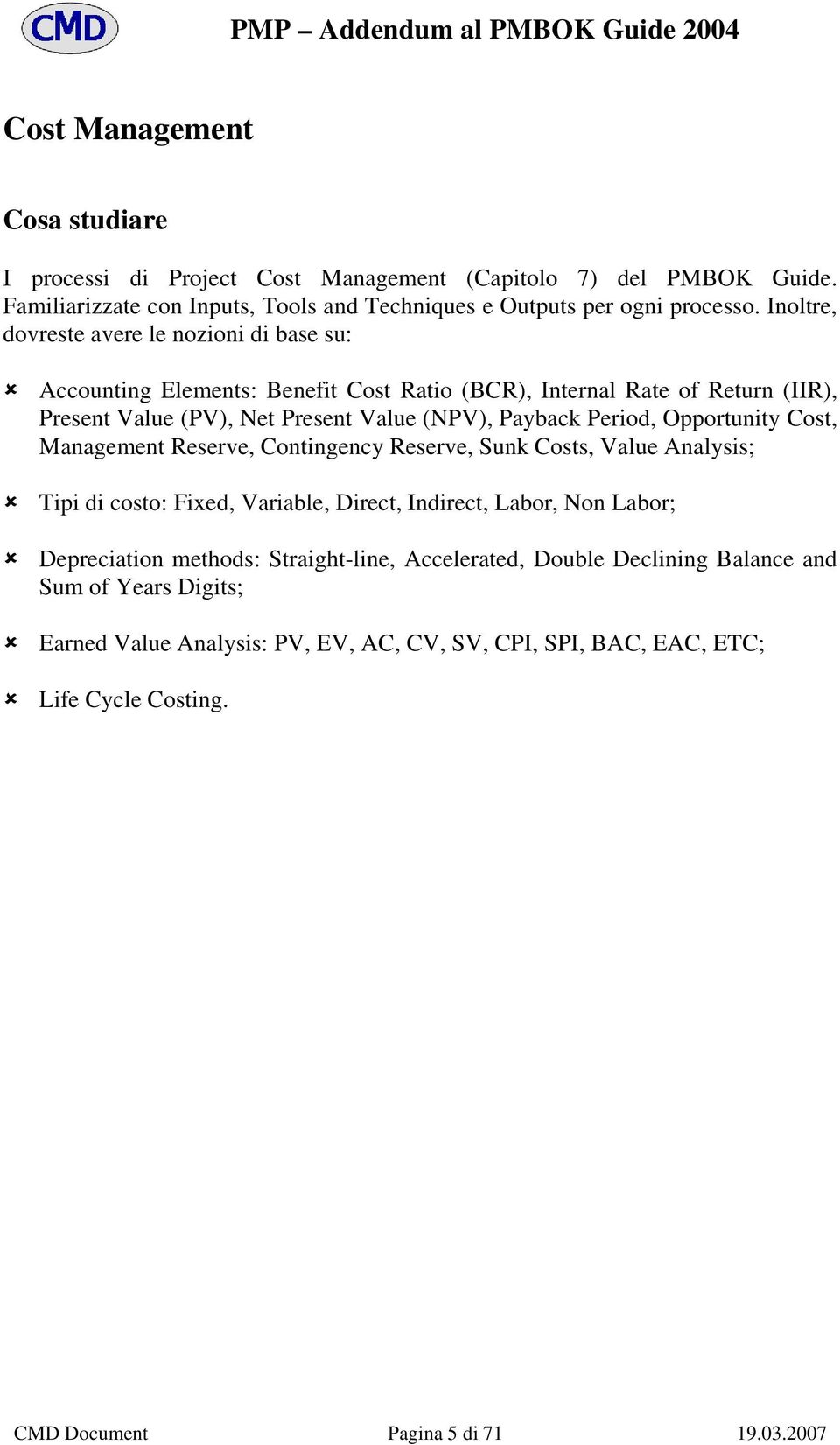 CMD

PMP – Addendum al PMBOK Guide 2004

Cost Management

Cosa studiare

I processi di Project Cost Management (Capitolo 7) del PMBOK Guide. Familiarizzate con Inputs, Tools and Techniques e Outputs per ogni processo. Inoltre, dovreste avere le nozioni di base su:

Accounting Elements: Benefit Cost Ratio (BCR), Internal Rate of Return (IIR), Present Value (PV), Net Present Value (NPV), Payback Period, Opportunity Cost, Management Reserve, Contingency Reserve, Sunk Costs, Value Analysis;

Tipi di costo: Fixed, Variable, Direct, Indirect, Labor, Non Labor;

Depreciation methods: Straight-line, Accelerated, Double Declining Balance and Sum of Years Digits;

Earned Value Analysis: PV, EV, AC, CV, SV, CPI, SPI, BAC, EAC, ETC;

Life Cycle Costing.

CMD Document

Pagina 5 di 71

19.03.2007